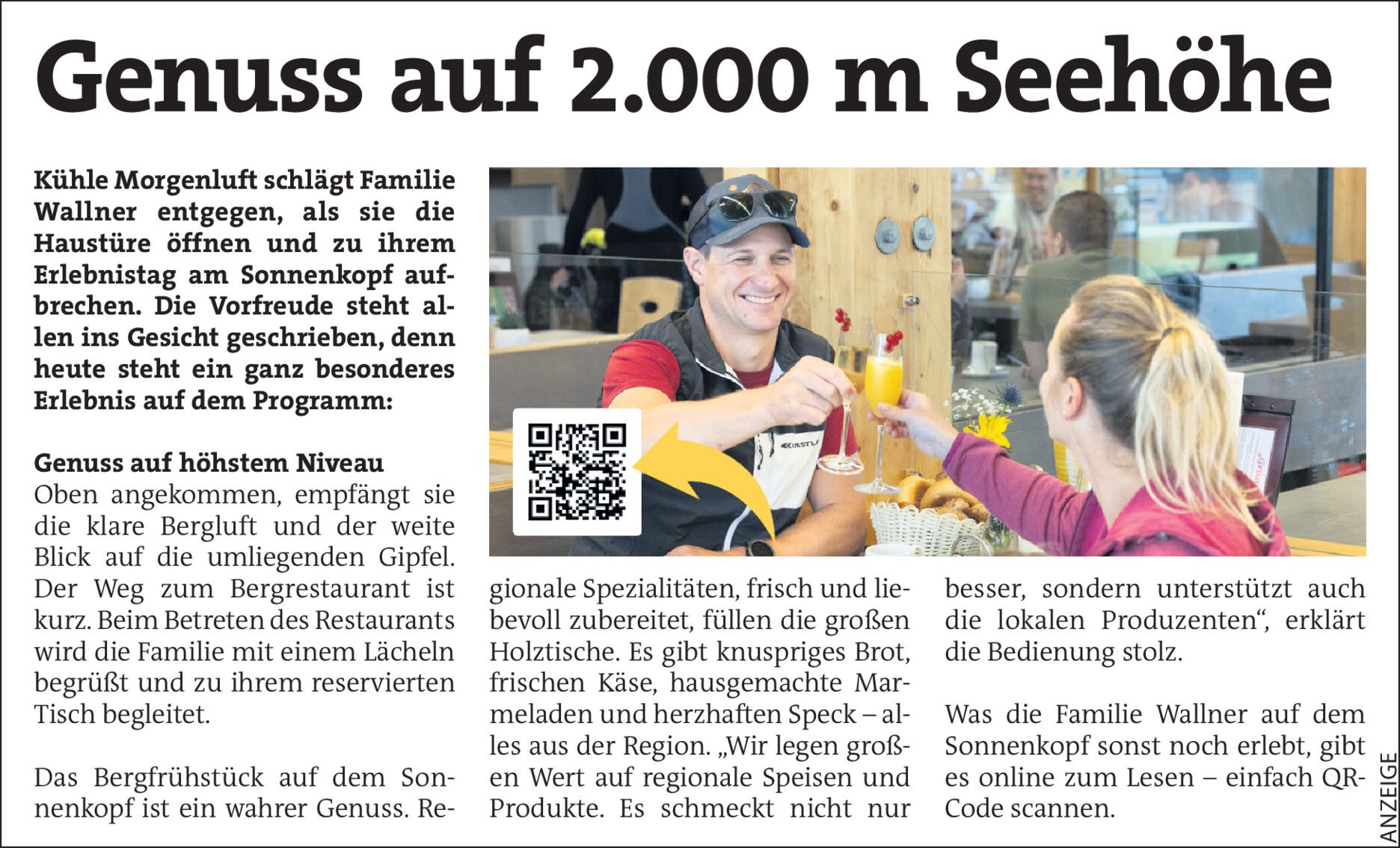 Genuss auf 2.000 m Seehöhe

Kühle Morgenluft schlägt Familie Wallner entgegen, als sie die Haustüre öffnen und zu ihrem Erlebnistag am Sonnenkopf aufbrechen. Die Vorfreude steht allen ins Gesicht geschrieben, denn heute steht ein ganz besonderes Erlebnis auf dem Programm:

Genuss auf höhstem Niveau
Oben angekommen, empfängt sie die klare Bergluft und der weite Blick auf die umliegenden Gipfel. Der Weg zum Bergrestaurant ist kurz. Beim Betreten des Restaurants wird die Familie mit einem Lächeln begrüßt und zu ihrem reservierten Tisch begleitet.

Das Bergfrühstück auf dem Sonnenkopf ist ein wahrer Genuss. Regionale Spezialitäten, frisch und liebevoll zubereitet, füllen die großen Holztische. Es gibt knuspriges Brot, frischen Käse, hausgemachte Marmeladen und herzhaften Speck – alles aus der Region. „Wir legen großen Wert auf regionale Speisen und Produkte. Es schmeckt nicht nur besser, sondern unterstützt auch die lokalen Produzenten", erklärt die Bedienung stolz.

Was die Familie Wallner auf dem Sonnenkopf sonst noch erlebt, gibt es online zum Lesen – einfach QR-Code scannen.

ANZEIGE